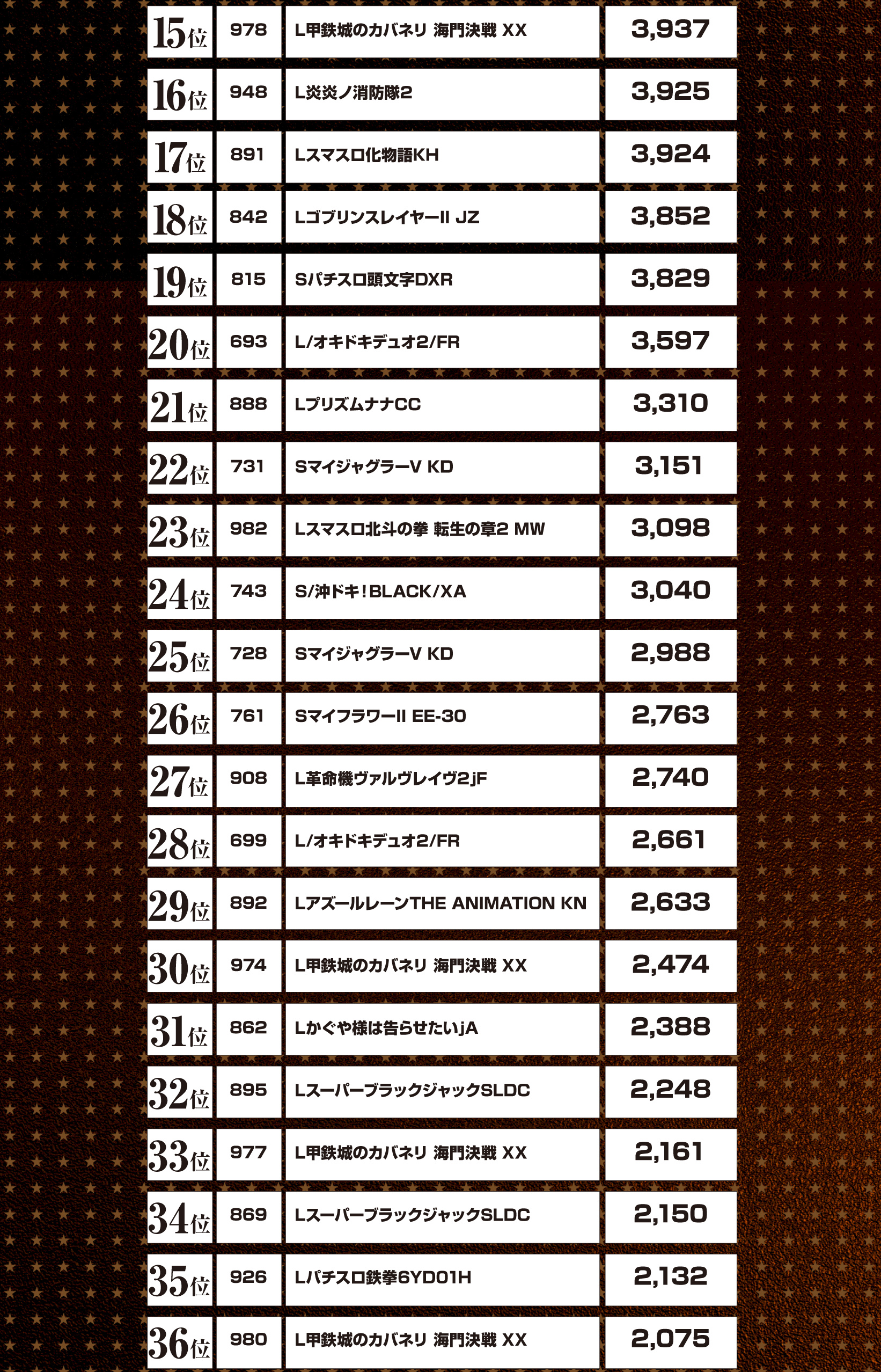 | 15位 | 978 | L甲鉄城のカバネリ 海門決戦 XX | 3,937 |
|---|---|---|---|
| 16位 | 948 | L炎炎ノ消防隊2 | 3,925 |
| 17位 | 891 | Lスマスロ化物語KH | 3,924 |
| 18位 | 842 | LゴブリンスレイヤーII JZ | 3,852 |
| 19位 | 815 | Sパチスロ頭文字DXR | 3,829 |
| 20位 | 693 | L/オキドキデュオ2/FR | 3,597 |
| 21位 | 888 | LプリズムナナCC | 3,310 |
| 22位 | 731 | SマイジャグラーV KD | 3,151 |
| 23位 | 982 | Lスマスロ北斗の拳 転生の章2 MW | 3,098 |
| 24位 | 743 | S/沖ドキ!BLACK/XA | 3,040 |
| 25位 | 728 | SマイジャグラーV KD | 2,988 |
| 26位 | 761 | SマイフラワーII EE-30 | 2,763 |
| 27位 | 908 | L革命機ヴァルヴレイヴ2jF | 2,740 |
| 28位 | 699 | L/オキドキデュオ2/FR | 2,661 |
| 29位 | 892 | LアズールレーンTHE ANIMATION KN | 2,633 |
| 30位 | 974 | L甲鉄城のカバネリ 海門決戦 XX | 2,474 |
| 31位 | 862 | Lかぐや様は告らせたいjA | 2,388 |
| 32位 | 895 | LスーパーブラックジャックSLDC | 2,248 |
| 33位 | 977 | L甲鉄城のカバネリ 海門決戦 XX | 2,161 |
| 34位 | 869 | LスーパーブラックジャックSLDC | 2,150 |
| 35位 | 926 | Lパチスロ鉄拳6YD01H | 2,132 |
| 36位 | 980 | L甲鉄城のカバネリ 海門決戦 XX | 2,075 |